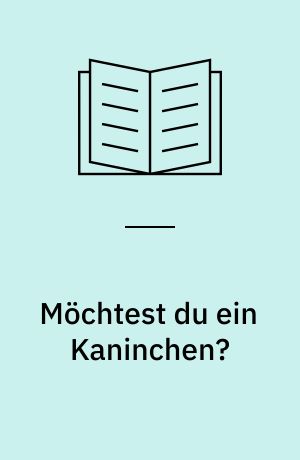 Möchtest du ein Kaninchen?